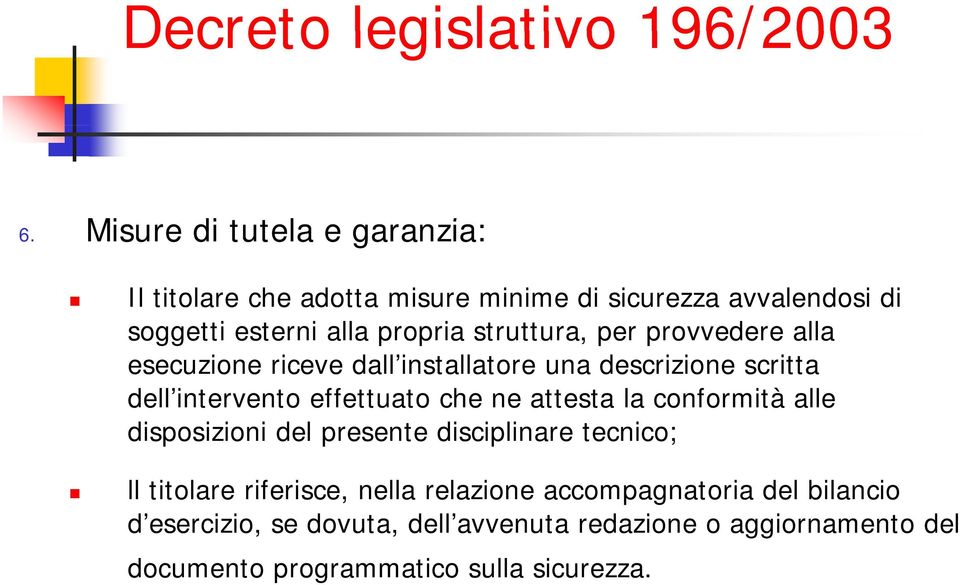 Decreto legislativo 196/2003

6. Misure di tutela e garanzia:

Il titolare che adotta misure minime di sicurezza avvalendosi di soggetti esterni alla propria struttura, per provvedere alla esecuzione riceve dall’installatore una descrizione scritta dell’intervento effettuato che ne attesta la conformità alle disposizioni del presente disciplinare tecnico;

Il titolare riferisce, nella relazione accompagnatoria del bilancio d’esercizio, se dovuta, dell’avvenuta redazione o aggiornamento del documento programmatico sulla sicurezza.